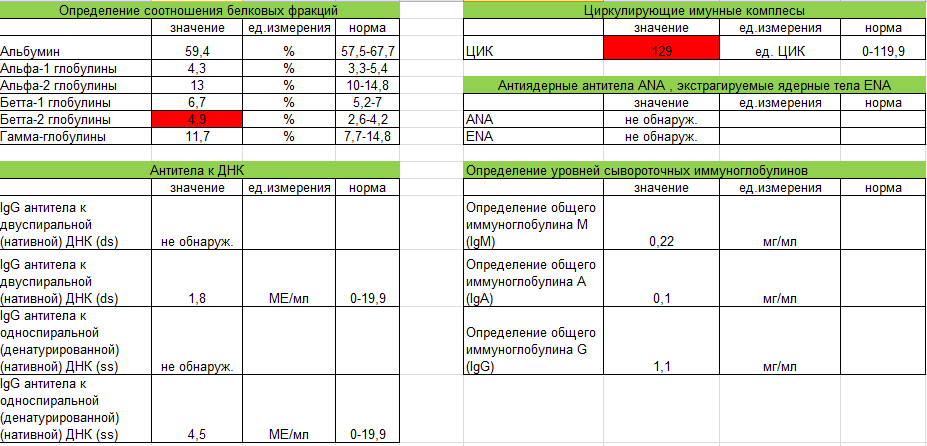 Определение соотношения белковых фракций

| | значение | ед.измерения | норма |
|---|---|---|---|
| Альбумин | 59,4 | % | 57,5-67,7 |
| Альфа-1 глобулины | 4,3 | % | 3,3-5,4 |
| Альфа-2 глобулины | 13 | % | 10-14,8 |
| Бетта-1 глобулины | 6,7 | % | 5,2-7 |
| Бетта-2 глобулины | 4,9 | % | 2,6-4,2 |
| Гамма-глобулины | 11,7 | % | 7,7-14,8 |

Антитела к ДНК

| | значение | ед.измерения | норма |
|---|---|---|---|
| IgG антитела к двуспиральной (нативной) ДНК (ds) | не обнаруж. | | |
| IgG антитела к двуспиральной (нативной) ДНК (ds) | 1,8 | МЕ/мл | 0-19,9 |
| IgG антитела к односпиральной (денатурированной) (нативной) ДНК (ss) | не обнаруж. | | |
| IgG антитела к односпиральной (денатурированной) (нативной) ДНК (ss) | 4,5 | МЕ/мл | 0-19,9 |

Циркулирующие имунные комплесы

| | значение | ед.измерения | норма |
|---|---|---|---|
| ЦИК | 129 | ед. ЦИК | 0-119,9 |

Антиядерные антитела ANA , экстрагируемые ядерные тела ENA

| | значение | ед.измерения | норма |
|---|---|---|---|
| ANA | не обнаруж. | | |
| ENA | не обнаруж. | | |

Определение уровней сывороточных иммуноглобулинов

| | значение | ед.измерения | норма |
|---|---|---|---|
| Определение общего иммуноглобулина M (IgM) | 0,22 | мг/мл | |
| Определение общего иммуноглобулина A (IgA) | 0,1 | мг/мл | |
| Определение общего иммуноглобулина G (IgG) | 1,1 | мг/мл | |